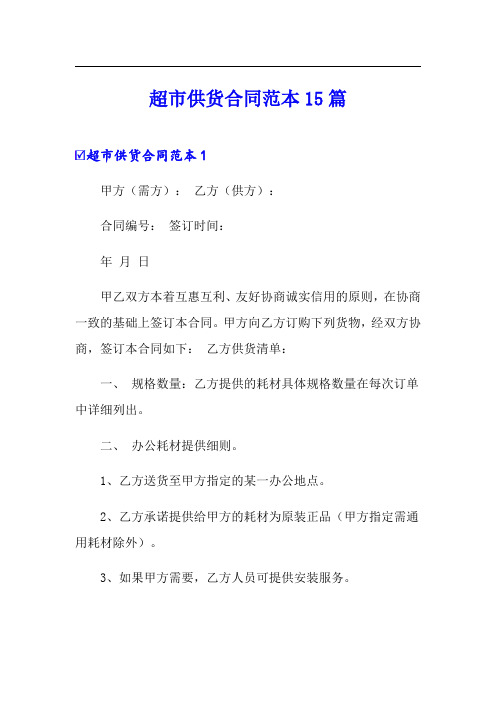 超市供货合同范本15篇

☑超市供货合同范本1

甲方（需方）： 乙方（供方）：

合同编号： 签订时间：

年 月 日

甲乙双方本着互惠互利、友好协商诚实信用的原则，在协商一致的基础上签订本合同。甲方向乙方订购下列货物，经双方协商，签订本合同如下： 乙方供货清单：

一、 规格数量：乙方提供的耗材具体规格数量在每次订单中详细列出。

二、 办公耗材提供细则。

1、乙方送货至甲方指定的某一办公地点。

2、乙方承诺提供给甲方的耗材为原装正品（甲方指定需通用耗材除外）。

3、如果甲方需要，乙方人员可提供安装服务。